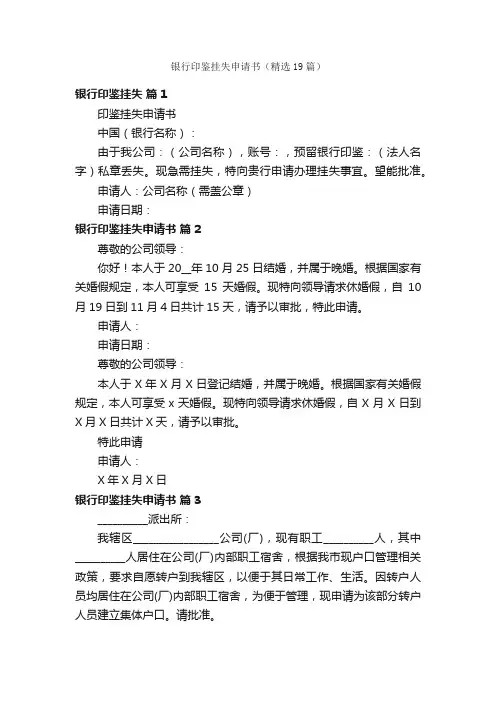 银行印鉴挂失申请书（精选19篇）

银行印鉴挂失 篇1

印鉴挂失申请书

中国（银行名称）：

由于我公司：（公司名称），账号：，预留银行印鉴：（法人名字）私章丢失。现急需挂失，特向贵行申请办理挂失事宜。望能批准。

申请人：公司名称（需盖公章）

申请日期：

银行印鉴挂失申请书 篇2

尊敬的公司领导：

你好！本人于20__年10月25日结婚，并属于晚婚。根据国家有关婚假规定，本人可享受 15 天婚假。现特向领导请求休婚假，自 10月19日到11月4日共计15天，请予以审批，特此申请。

申请人：

申请日期：

尊敬的公司领导：

本人于X年X月X日登记结婚，并属于晚婚。根据国家有关婚假规定，本人可享受x天婚假。现特向领导请求休婚假，自X月X日到X月X日共计X天，请予以审批。

特此申请

申请人：

X年X月X日

银行印鉴挂失申请书 篇3

__________派出所：

我辖区________________公司(厂)，现有职工__________人，其中__________人居住在公司(厂)内部职工宿舍，根据我市现户口管理相关政策，要求自愿转户到我辖区，以便于其日常工作、生活。因转户人员均居住在公司(厂)内部职工宿舍，为便于管理，现申请为该部分转户人员建立集体户口。请批准。